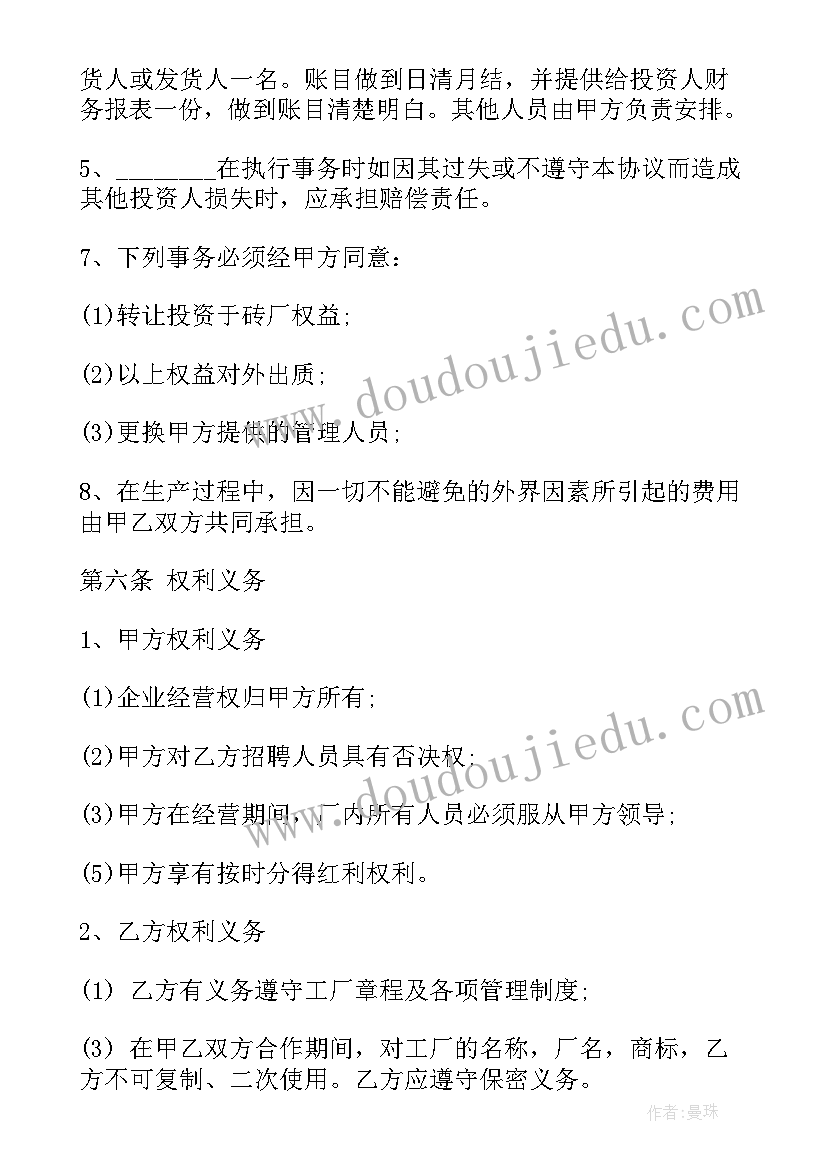 货人或发货人一名。账目做到日清月结，并提供给投资人财务报表一份，做到账目清楚明白。其他人员由甲方负责安排。

5、________在执行事务时如因其过失或不遵守本协议而造成其他投资人损失时，应承担赔偿责任。

7、下列事务必须经甲方同意：

(1)转让投资于砖厂权益;

(2)以上权益对外出质;

(3)更换甲方提供的管理人员;

8、在生产过程中，因一切不能避免的外界因素所引起的费用由甲乙双方共同承担。

第六条 权利义务

1、甲方权利义务

(1)企业经营权归甲方所有;

(2)甲方对乙方招聘人员具有否决权;

(3)甲方在经营期间，厂内所有人员必须服从甲方领导;

(5)甲方享有按时分得红利权利。

2、乙方权利义务

(1) 乙方有义务遵守工厂章程及各项管理制度;

(3) 在甲乙双方合作期间，对工厂的名称，厂名，商标，乙方不可复制、二次使用。乙方应遵守保密义务。

www.doudoujiedu.com

www.doudoujiedu.com

作者:曼珠